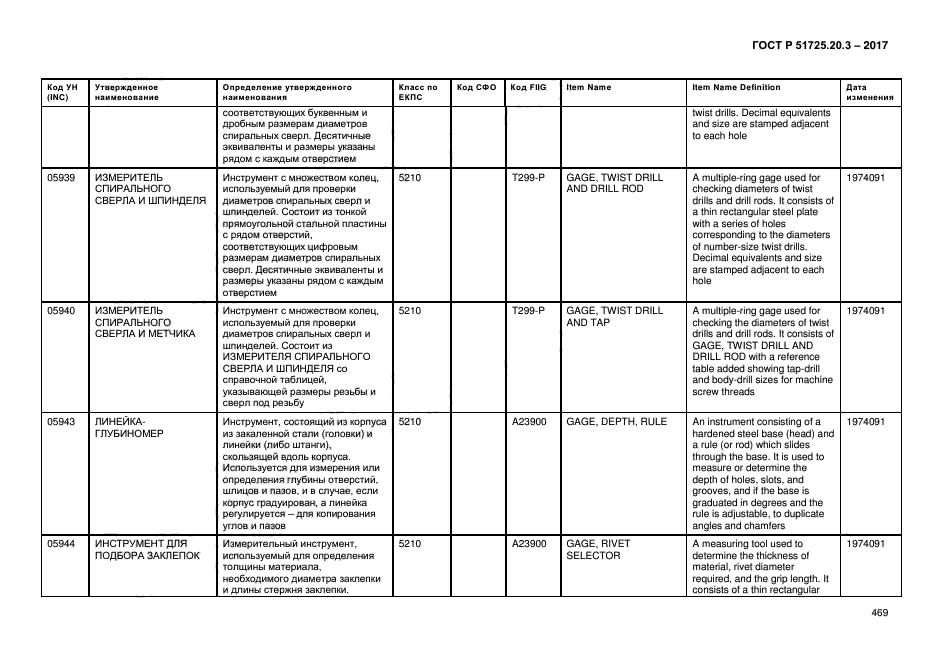 ГОСТ Р 51725.20.3 – 2017

| Код УН (INC) | Утвержденное наименование | Определение утвержденного наименования | Класс по ЕКПС | Код СФО | Код FIIG | Item Name | Item Name Definition | Дата изменения |
|---|---|---|---|---|---|---|---|---|
| | | соответствующих буквенным и дробным размерам диаметров спиральных сверл. Десятичные эквиваленты и размеры указаны рядом с каждым отверстием | | | | | twist drills. Decimal equivalents and size are stamped adjacent to each hole | |
| 05939 | ИЗМЕРИТЕЛЬ СПИРАЛЬНОГО СВЕРЛА И ШПИНДЕЛЯ | Инструмент с множеством колец, используемый для проверки диаметров спиральных сверл и шпинделей. Состоит из тонкой прямоугольной стальной пластины с рядом отверстий, соответствующих цифровым размерам диаметров спиральных сверл. Десятичные эквиваленты и размеры указаны рядом с каждым отверстием | 5210 | | T299-P | GAGE, TWIST DRILL AND DRILL ROD | A multiple-ring gage used for checking diameters of twist drills and drill rods. It consists of a thin rectangular steel plate with a series of holes corresponding to the diameters of number-size twist drills. Decimal equivalents and size are stamped adjacent to each hole | 1974091 |
| 05940 | ИЗМЕРИТЕЛЬ СПИРАЛЬНОГО СВЕРЛА И МЕТЧИКА | Инструмент с множеством колец, используемый для проверки диаметров спиральных сверл и шпинделей. Состоит из ИЗМЕРИТЕЛЯ СПИРАЛЬНОГО СВЕРЛА И ШПИНДЕЛЯ со справочной таблицей, указывающей размеры резьбы и сверл под резьбу | 5210 | | T299-P | GAGE, TWIST DRILL AND TAP | A multiple-ring gage used for checking the diameters of twist drills and drill rods. It consists of GAGE, TWIST DRILL AND DRILL ROD with a reference table added showing tap-drill and body-drill sizes for machine screw threads | 1974091 |
| 05943 | ЛИНЕЙКА-ГЛУБИНОМЕР | Инструмент, состоящий из корпуса из закаленной стали (головки) и линейки (либо штанги), скользящей вдоль корпуса. Используется для измерения или определения глубины отверстий, шлицов и пазов, и в случае, если корпус градуирован, а линейка регулируется – для копирования углов и пазов | 5210 | | A23900 | GAGE, DEPTH, RULE | An instrument consisting of a hardened steel base (head) and a rule (or rod) which slides through the base. It is used to measure or determine the depth of holes, slots, and grooves, and if the base is graduated in degrees and the rule is adjustable, to duplicate angles and chamfers | 1974091 |
| 05944 | ИНСТРУМЕНТ ДЛЯ ПОДБОРА ЗАКЛЕПОК | Измерительный инструмент, используемый для определения толщины материала, необходимого диаметра заклепки и длины стержня заклепки. | 5210 | | A23900 | GAGE, RIVET SELECTOR | A measuring tool used to determine the thickness of material, rivet diameter required, and the grip length. It consists of a thin rectangular | 1974091 |

469